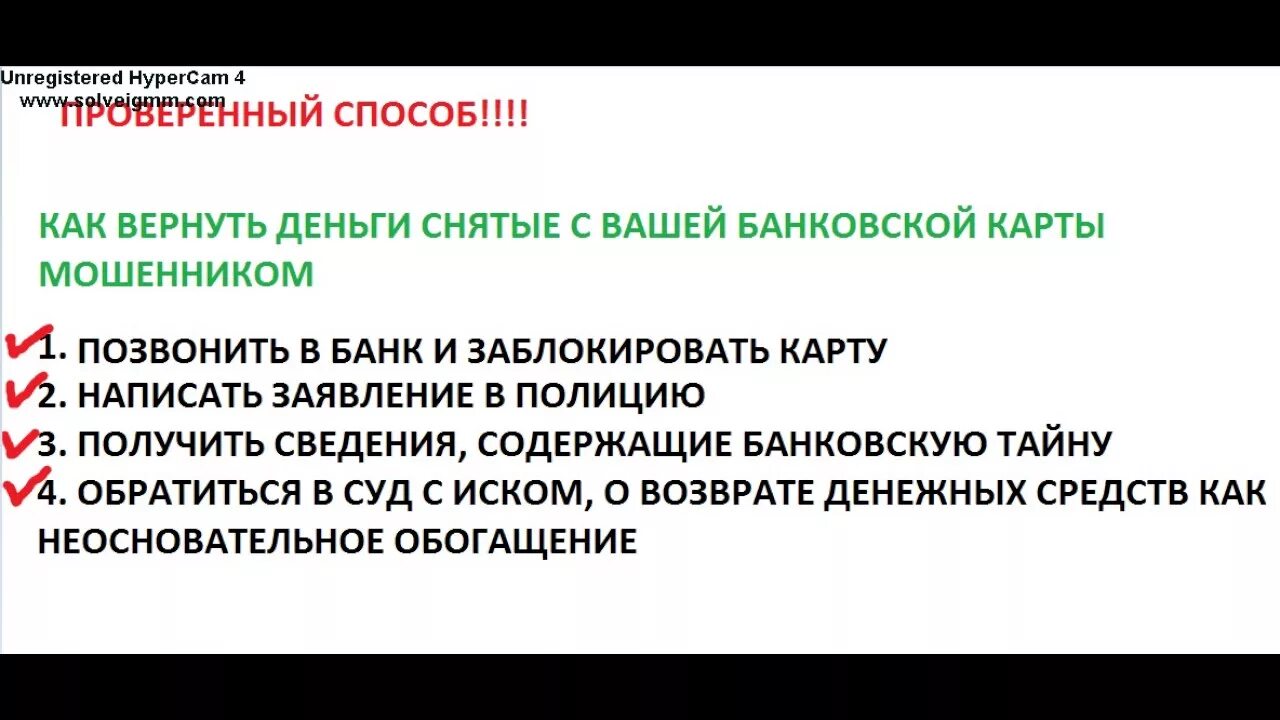 Unregistered HyperCam 4
www.solveigmm.com

ПРОВЕРЕННЫЙ СПОСОБ!!!!

КАК ВЕРНУТЬ ДЕНЬГИ СНЯТЫЕ С ВАШЕЙ БАНКОВСКОЙ КАРТЫ МОШЕННИКОМ

1. ПОЗВОНИТЬ В БАНК И ЗАБЛОКИРОВАТЬ КАРТУ
2. НАПИСАТЬ ЗАЯВЛЕНИЕ В ПОЛИЦИЮ
3. ПОЛУЧИТЬ СВЕДЕНИЯ, СОДЕРЖАЩИЕ БАНКОВСКУЮ ТАЙНУ
4. ОБРАТИТЬСЯ В СУД С ИСКОМ, О ВОЗВРАТЕ ДЕНЕЖНЫХ СРЕДСТВ КАК НЕОСНОВАТЕЛЬНОЕ ОБОГАЩЕНИЕ